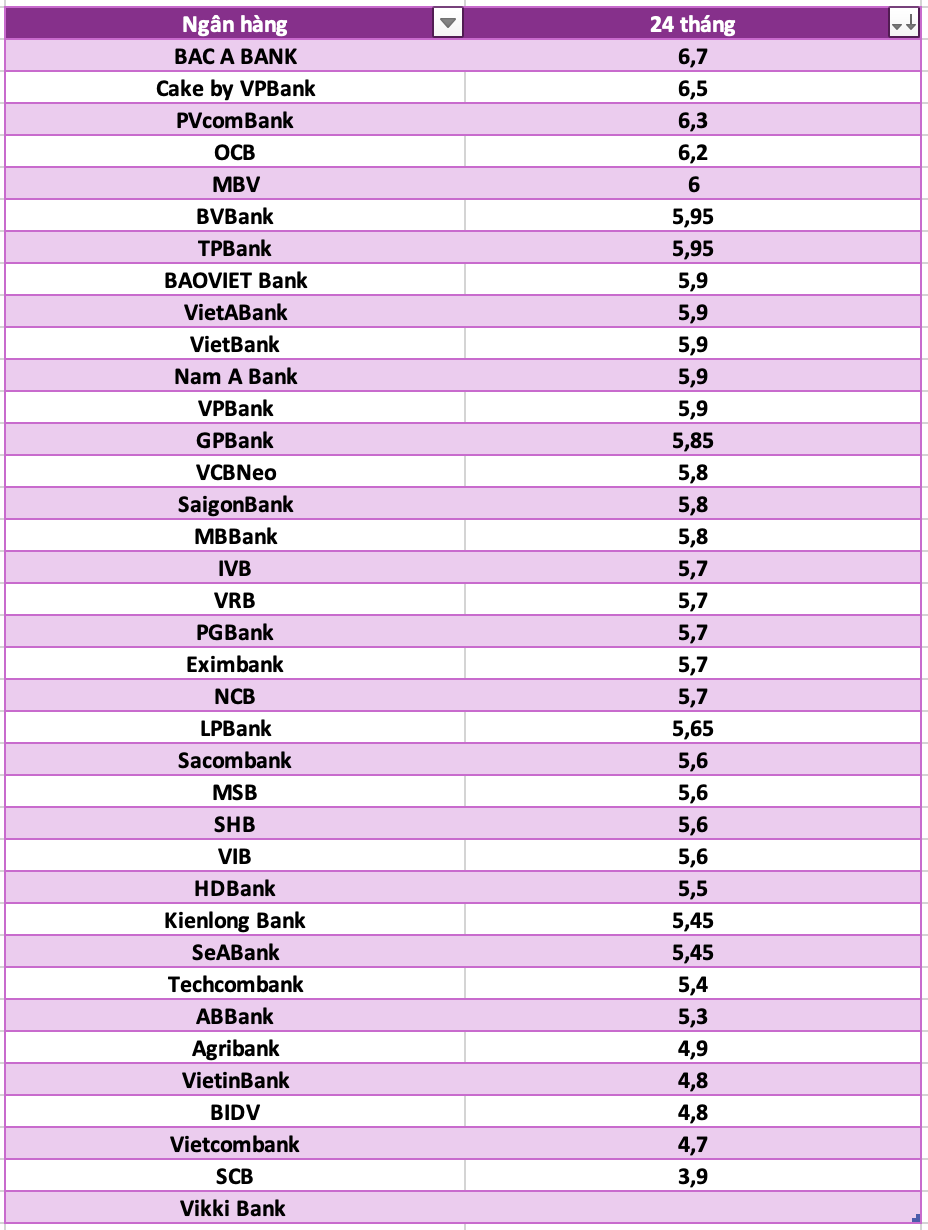 | Ngân hàng | 24 tháng |
|---|---|
| BAC A BANK | 6,7 |
| Cake by VPBank | 6,5 |
| PVcomBank | 6,3 |
| OCB | 6,2 |
| MBV | 6 |
| BVBank | 5,95 |
| TPBank | 5,95 |
| BAOVIET Bank | 5,9 |
| VietABank | 5,9 |
| VietBank | 5,9 |
| Nam A Bank | 5,9 |
| VPBank | 5,9 |
| GPBank | 5,85 |
| VCBNeo | 5,8 |
| SaigonBank | 5,8 |
| MBBank | 5,8 |
| IVB | 5,7 |
| VRB | 5,7 |
| PGBank | 5,7 |
| Eximbank | 5,7 |
| NCB | 5,7 |
| LPBank | 5,65 |
| Sacombank | 5,6 |
| MSB | 5,6 |
| SHB | 5,6 |
| VIB | 5,6 |
| HDBank | 5,5 |
| Kienlong Bank | 5,45 |
| SeABank | 5,45 |
| Techcombank | 5,4 |
| ABBank | 5,3 |
| Agribank | 4,9 |
| VietinBank | 4,8 |
| BIDV | 4,8 |
| Vietcombank | 4,7 |
| SCB | 3,9 |
| Vikki Bank | |